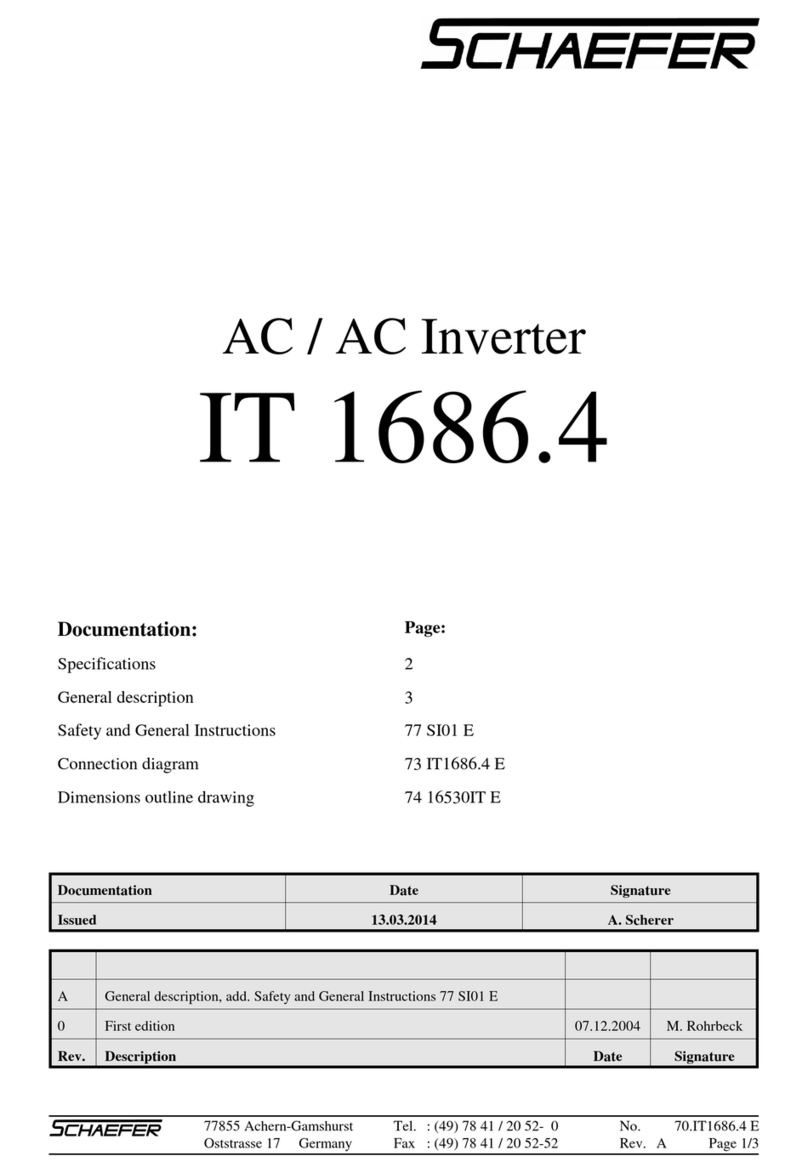 SCHAEFER

AC / AC Inverter

IT 1686.4

| Documentation: | Page: |
|---|---|
| Specifications | 2 |
| General description | 3 |
| Safety and General Instructions | 77 SI01 E |
| Connection diagram | 73 IT1686.4 E |
| Dimensions outline drawing | 74 16530IT E |

| Documentation | Date | Signature |
|---|---|---|
| Issued | 13.03.2014 | A. Scherer |

| | | | |
|---|---|---|---|
| A | General description, add. Safety and General Instructions 77 SI01 E | | |
| 0 | First edition | 07.12.2004 | M. Rohrbeck |
| Rev. | Description | Date | Signature |

SCHAEFER 77855 Achern-Gamshurst Oststrasse 17 Germany Tel. : (49) 78 41 / 20 52- 0 Fax : (49) 78 41 / 20 52-52 No. 70.IT1686.4 E Rev. A Page 1/3